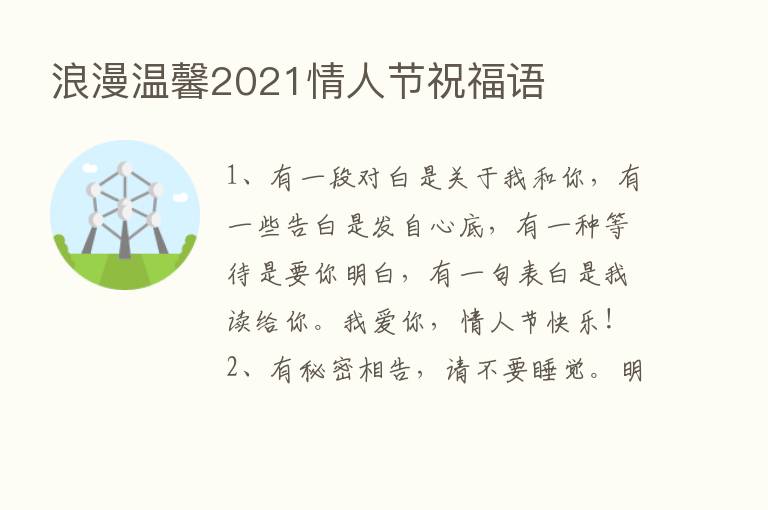 浪漫温馨2021情人节祝福语

1、有一段对白是关于我和你，有一些告白是发自心底，有一种等待是要你明白，有一句表白是我读给你。我爱你，情人节快乐！

2、有秘密相告，请不要睡觉。明